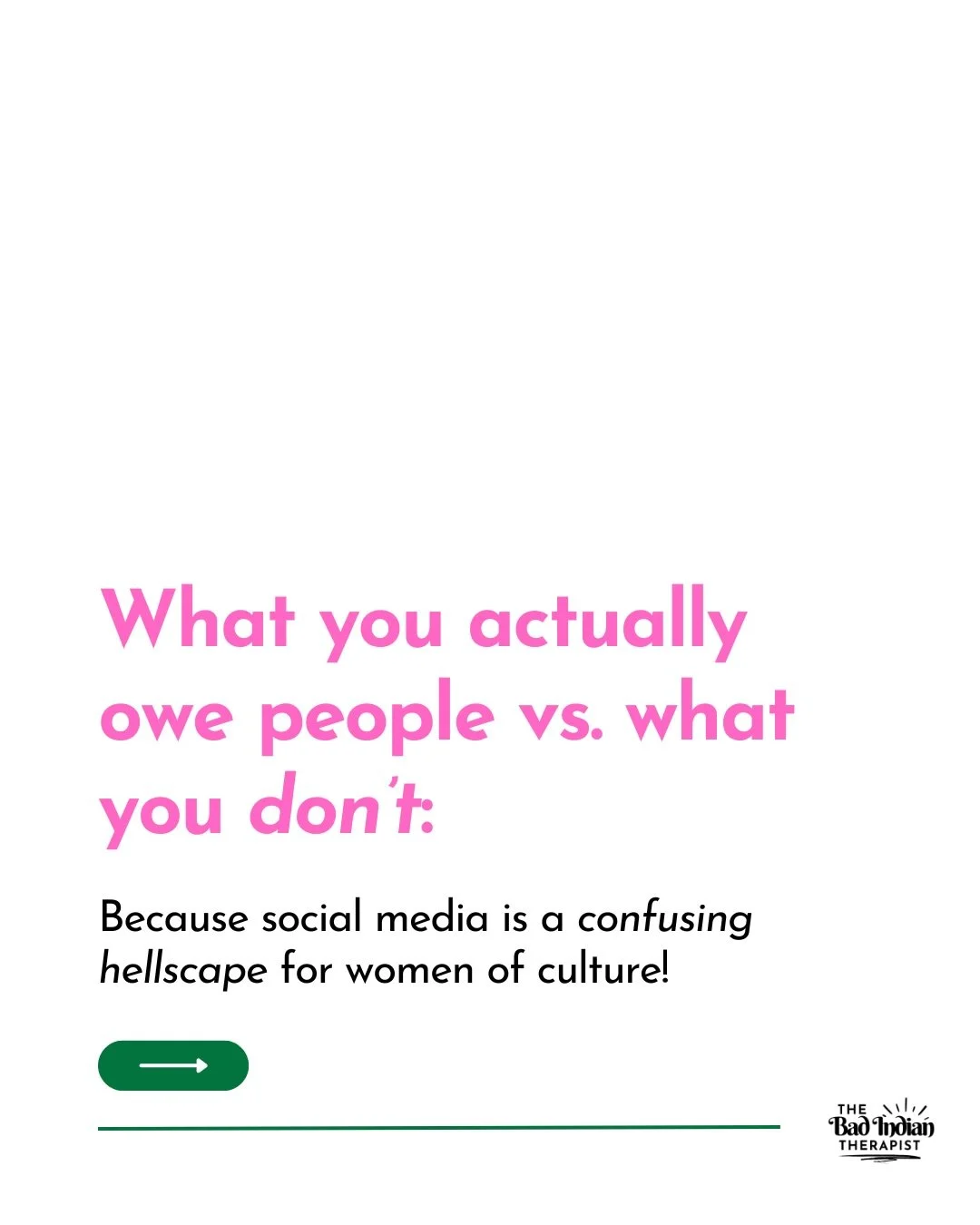 What you actually owe people vs. what you don't:

Because social media is a confusing hellscape for women of culture!

THE Bad Indian THERAPIST